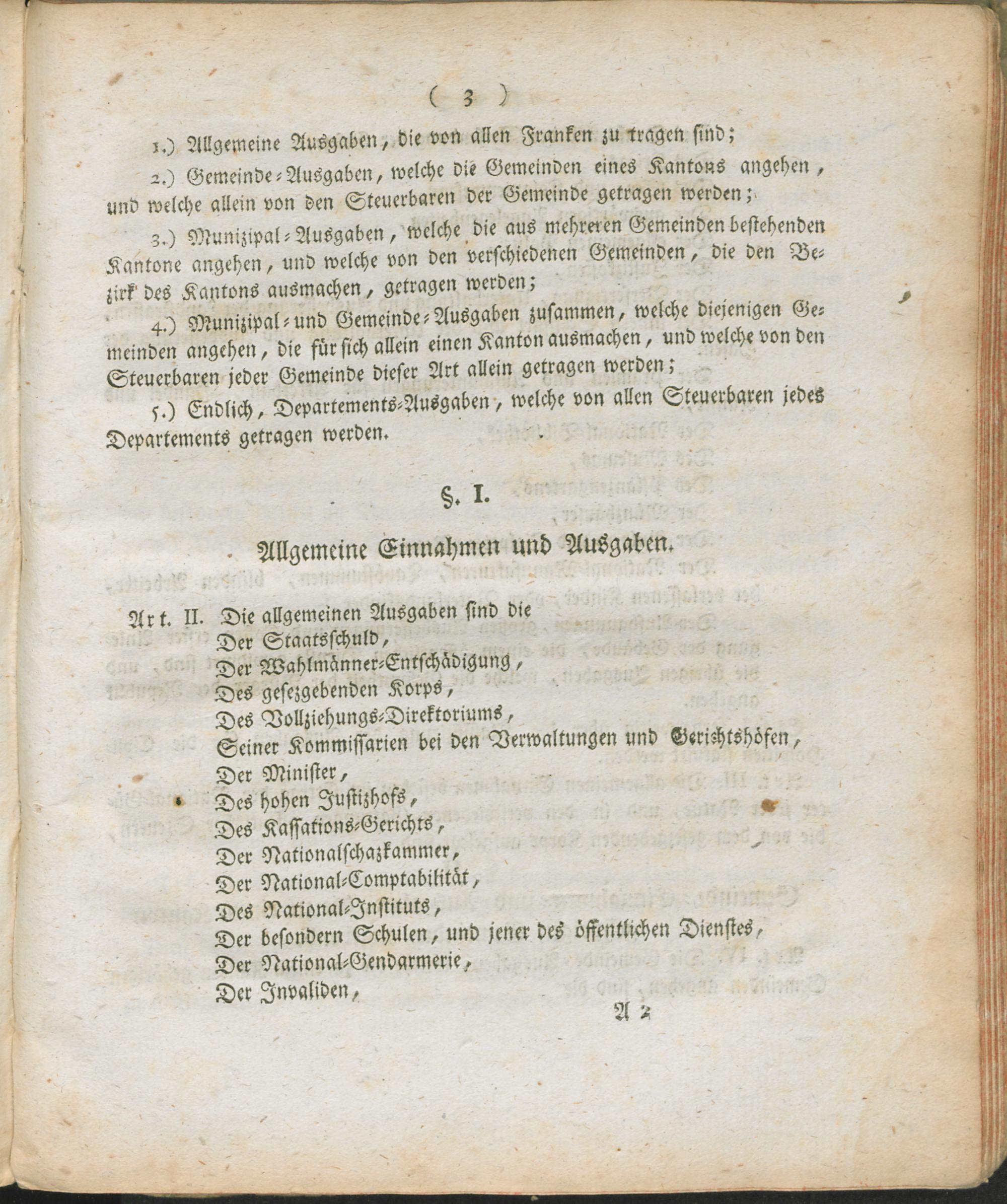 ( 3 )

1.) Allgemeine Ausgaben, die von allen Franken zu tragen sind;

2.) Gemeinde-Ausgaben, welche die Gemeinden eines Kantons angehen, und welche allein von den Steuerbaren der Gemeinde getragen werden;

3.) Munizipal-Ausgaben, welche die aus mehreren Gemeinden bestehenden Kantone angehen, und welche von den verschiedenen Gemeinden, die den Bezirk des Kantons ausmachen, getragen werden;

4.) Munizipal- und Gemeinde-Ausgaben zusammen, welche diejenigen Gemeinden angehen, die für sich allein einen Kanton ausmachen, und welche von den Steuerbaren jeder Gemeinde dieser Art allein getragen werden;

5.) Endlich, Departements-Ausgaben, welche von allen Steuerbaren jedes Departements getragen werden.

§. I.

Allgemeine Einnahmen und Ausgaben.

Art. II. Die allgemeinen Ausgaben sind die
Der Staatsschuld,
Der Wahlmänner-Entschädigung,
Des gesezgebenden Korps,
Des Vollziehungs-Direktoriums,
Seiner Kommissarien bei den Verwaltungen und Gerichtshöfen,
Der Minister,
Des hohen Justizhofs,
Des Kassations-Gerichts,
Der Nationalschazkammer,
Der National-Comptabilität,
Des National-Instituts,
Der besondern Schulen, und jener des öffentlichen Dienstes,
Der National-Gendarmerie,
Der Invaliden,

A 2